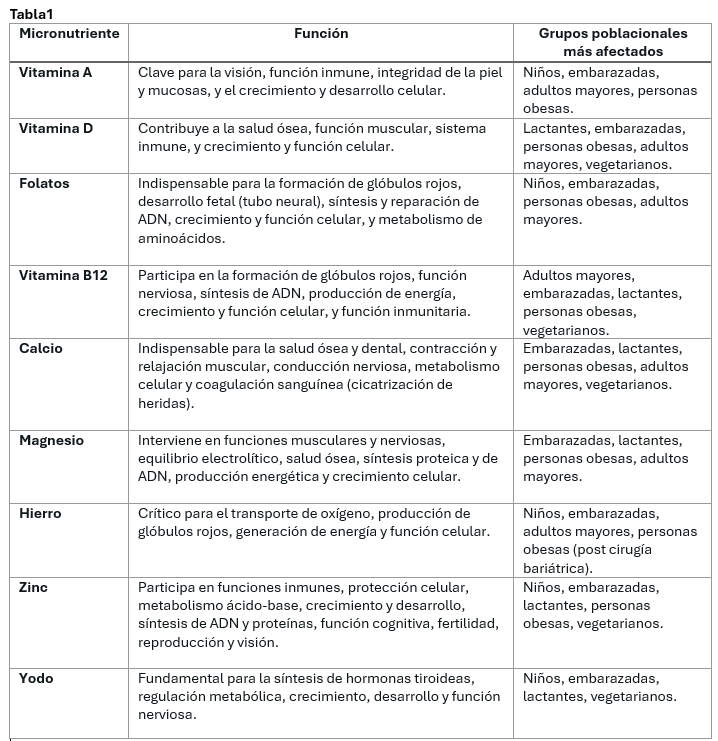 Tabla1

| Micronutriente | Función | Grupos poblacionales más afectados |
|---|---|---|
| Vitamina A | Clave para la visión, función inmune, integridad de la piel y mucosas, y el crecimiento y desarrollo celular. | Niños, embarazadas, adultos mayores, personas obesas. |
| Vitamina D | Contribuye a la salud ósea, función muscular, sistema inmune, y crecimiento y función celular. | Lactantes, embarazadas, personas obesas, adultos mayores, vegetarianos. |
| Folatos | Indispensable para la formación de glóbulos rojos, desarrollo fetal (tubo neural), síntesis y reparación de ADN, crecimiento y función celular, y metabolismo de aminoácidos. | Niños, embarazadas, personas obesas, adultos mayores. |
| Vitamina B12 | Participa en la formación de glóbulos rojos, función nerviosa, síntesis de ADN, producción de energía, crecimiento y función celular, y función inmunitaria. | Adultos mayores, embarazadas, lactantes, personas obesas, vegetarianos. |
| Calcio | Indispensable para la salud ósea y dental, contracción y relajación muscular, conducción nerviosa, metabolismo celular y coagulación sanguínea (cicatrización de heridas). | Embarazadas, lactantes, personas obesas, adultos mayores, vegetarianos. |
| Magnesio | Interviene en funciones musculares y nerviosas, equilibrio electrolítico, salud ósea, síntesis proteica y de ADN, producción energética y crecimiento celular. | Embarazadas, lactantes, personas obesas, adultos mayores. |
| Hierro | Crítico para el transporte de oxígeno, producción de glóbulos rojos, generación de energía y función celular. | Niños, embarazadas, adultos mayores, personas obesas (post cirugía bariátrica). |
| Zinc | Participa en funciones inmunes, protección celular, metabolismo ácido-base, crecimiento y desarrollo, síntesis de ADN y proteínas, función cognitiva, fertilidad, reproducción y visión. | Niños, embarazadas, lactantes, personas obesas, vegetarianos. |
| Yodo | Fundamental para la síntesis de hormonas tiroideas, regulación metabólica, crecimiento, desarrollo y función nerviosa. | Niños, embarazadas, lactantes, vegetarianos. |